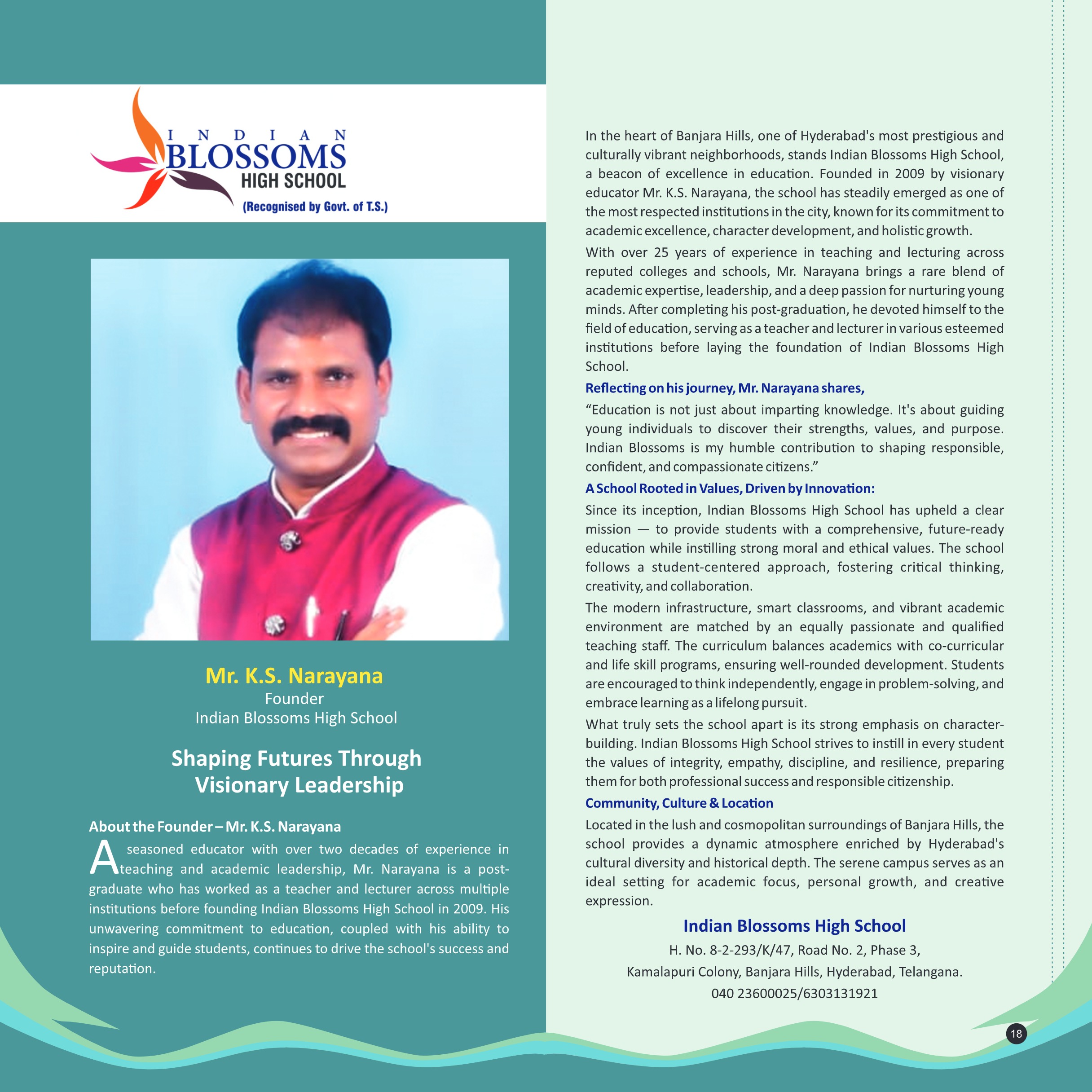 INDIAN
BLOSSOMS
HIGH SCHOOL
(Recognised by Govt. of T.S.)

Mr. K.S. Narayana
Founder
Indian Blossoms High School

Shaping Futures Through Visionary Leadership

About the Founder – Mr. K.S. Narayana

A seasoned educator with over two decades of experience in teaching and academic leadership, Mr. Narayana is a post-graduate who has worked as a teacher and lecturer across multiple institutions before founding Indian Blossoms High School in 2009. His unwavering commitment to education, coupled with his ability to inspire and guide students, continues to drive the school's success and reputation.

In the heart of Banjara Hills, one of Hyderabad's most prestigious and culturally vibrant neighborhoods, stands Indian Blossoms High School, a beacon of excellence in education. Founded in 2009 by visionary educator Mr. K.S. Narayana, the school has steadily emerged as one of the most respected institutions in the city, known for its commitment to academic excellence, character development, and holistic growth.

With over 25 years of experience in teaching and lecturing across reputed colleges and schools, Mr. Narayana brings a rare blend of academic expertise, leadership, and a deep passion for nurturing young minds. After completing his post-graduation, he devoted himself to the field of education, serving as a teacher and lecturer in various esteemed institutions before laying the foundation of Indian Blossoms High School.

Reflecting on his journey, Mr. Narayana shares,

“Education is not just about imparting knowledge. It's about guiding young individuals to discover their strengths, values, and purpose. Indian Blossoms is my humble contribution to shaping responsible, confident, and compassionate citizens.”

A School Rooted in Values, Driven by Innovation:

Since its inception, Indian Blossoms High School has upheld a clear mission — to provide students with a comprehensive, future-ready education while instilling strong moral and ethical values. The school follows a student-centered approach, fostering critical thinking, creativity, and collaboration.

The modern infrastructure, smart classrooms, and vibrant academic environment are matched by an equally passionate and qualified teaching staff. The curriculum balances academics with co-curricular and life skill programs, ensuring well-rounded development. Students are encouraged to think independently, engage in problem-solving, and embrace learning as a lifelong pursuit.

What truly sets the school apart is its strong emphasis on character-building. Indian Blossoms High School strives to instill in every student the values of integrity, empathy, discipline, and resilience, preparing them for both professional success and responsible citizenship.

Community, Culture & Location

Located in the lush and cosmopolitan surroundings of Banjara Hills, the school provides a dynamic atmosphere enriched by Hyderabad's cultural diversity and historical depth. The serene campus serves as an ideal setting for academic focus, personal growth, and creative expression.

Indian Blossoms High School
H. No. 8-2-293/K/47, Road No. 2, Phase 3,
Kamalapuri Colony, Banjara Hills, Hyderabad, Telangana.
040 23600025/6303131921

18